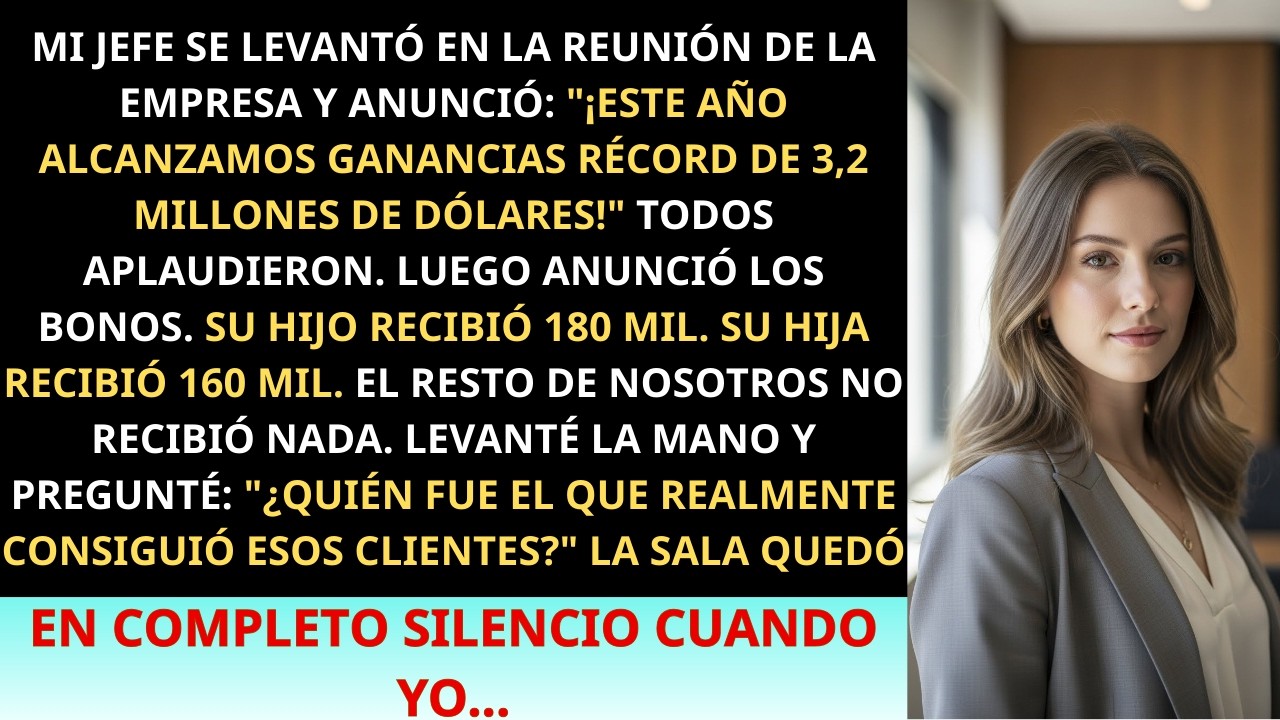 MI JEFE SE LEVANTÓ EN LA REUNIÓN DE LA EMPRESA Y ANUNCIÓ: "¡ESTE AÑO ALCANZAMOS GANANCIAS RÉCORD DE 3,2 MILLONES DE DÓLARES!" TODOS APLAUDIERON. LUEGO ANUNCIÓ LOS BONOS. SU HIJO RECIBIÓ 180 MIL. SU HIJA RECIBIÓ 160 MIL. EL RESTO DE NOSOTROS NO RECIBIÓ NADA. LEVANTÉ LA MANO Y PREGUNTÉ: "¿QUIÉN FUE EL QUE REALMENTE CONSIGUIÓ ESOS CLIENTES?" LA SALA QUEDÓ

EN COMPLETO SILENCIO CUANDO YO...